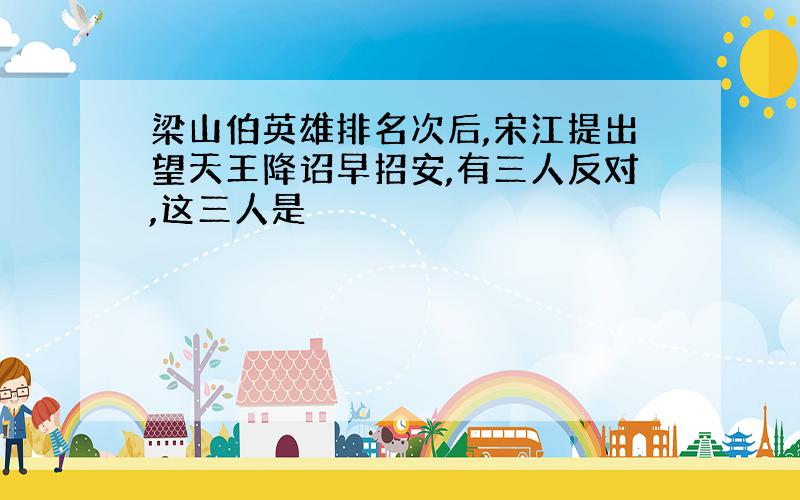 梁山伯英雄排名次后,宋江提出望天王降诏早招安,有三人反对,这三人是